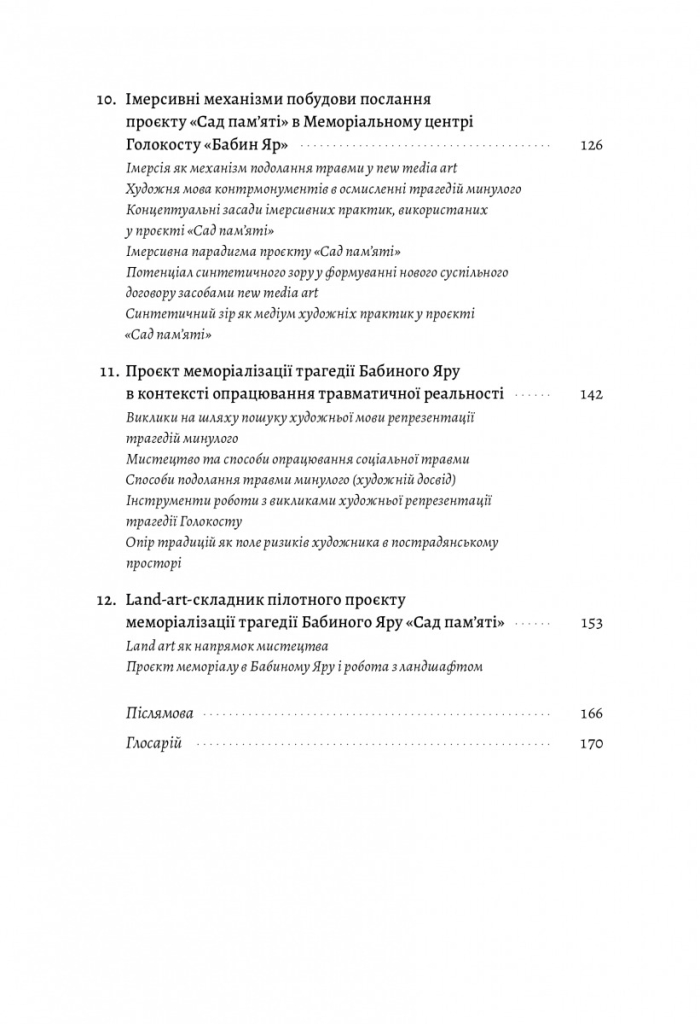 10. Імерсивні механізми побудови послання проєкту «Сад пам'яті» в Меморіальному центрі Голокосту «Бабин Яр» 126

Імерсія як механізм подолання травми у new media art
Художня мова контрмонументів в осмисленні трагедій минулого
Концептуальні засади імерсивних практик, використаних у проєкті «Сад пам'яті»
Імерсивна парадигма проєкту «Сад пам'яті»
Потенціал синтетичного зору у формуванні нового суспільного договору засобами new media art
Синтетичний зір як медіум художніх практик у проєкті «Сад пам'яті»

11. Проєкт меморіалізації трагедії Бабиного Яру в контексті опрацювання травматичної реальності 142

Виклики на шляху пошуку художньої мови репрезентації трагедій минулого
Мистецтво та способи опрацювання соціальної травми
Способи подолання травми минулого (художній досвід)
Інструменти роботи з викликами художньої репрезентації трагедії Голокосту
Опір традицій як поле ризиків художника в пострадянському просторі

12. Land-art-складник пілотного проєкту меморіалізації трагедії Бабиного Яру «Сад пам'яті» 153

Land art як напрямок мистецтва
Проєкт меморіалу в Бабиному Яру і робота з ландшафтом

Післямова 166

Глосарій 170